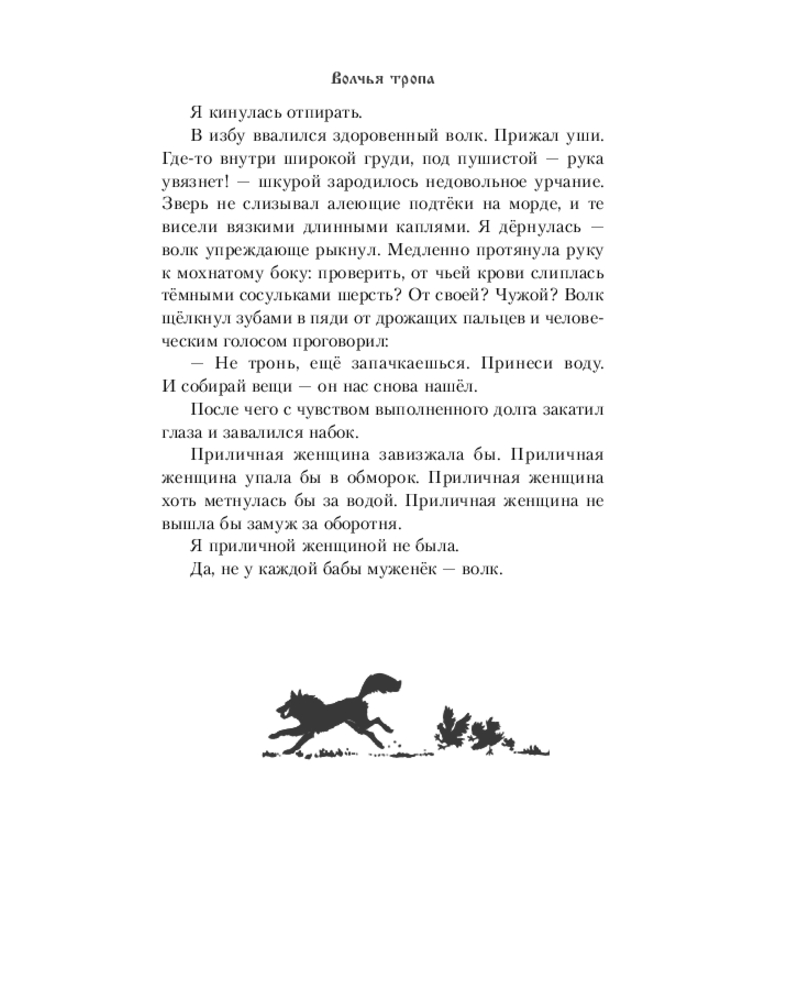 Волчья тропа

Я кинулась отпирать.

В избу ввалился здоровенный волк. Прижал уши. Где-то внутри широкой груди, под пушистой — рука увязнет! — шкурой зародилось недовольное урчание. Зверь не слизывал алеющие подтёки на морде, и те висели вязкими длинными каплями. Я дёрнулась — волк упреждающе рыкнул. Медленно протянула руку к мохнатому боку: проверить, от чьей крови слиплась тёмными сосульками шерсть? От своей? Чужой? Волк щёлкнул зубами в пяди от дрожащих пальцев и человеческим голосом проговорил:

— Не тронь, ещё запачкаешься. Принеси воду. И собирай вещи — он нас снова нашёл.

После чего с чувством выполненного долга закатил глаза и завалился набок.

Приличная женщина завизжала бы. Приличная женщина упала бы в обморок. Приличная женщина хоть метнулась бы за водой. Приличная женщина не вышла бы замуж за оборотня.

Я приличной женщиной не была.

Да, не у каждой бабы муженёк — волк.